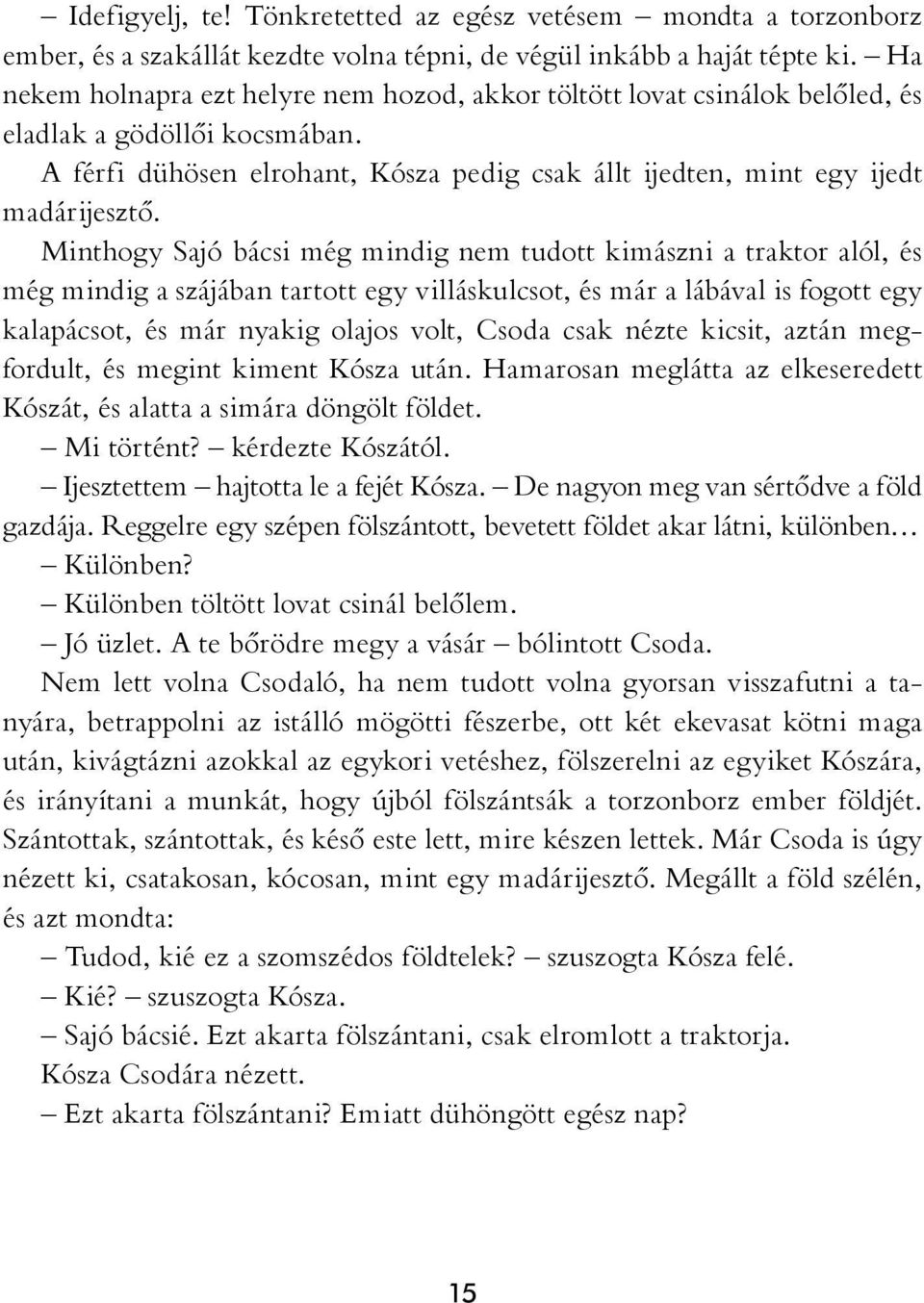 – Idefigyelj, te! Tönkretetted az egész vetésem – mondta a torzonborz ember, és a szakállát kezdte volna tépni, de végül inkább a haját tépte ki. – Ha nekem holnapra ezt helyre nem hozod, akkor töltött lovat csinálok belőled, és eladlak a gödöllői kocsmában.

A férfi dühösen elrohant, Kósza pedig csak állt ijedten, mint egy ijedt madárijesztő.

Minthogy Sajó bácsi még mindig nem tudott kimászni a traktor alól, és még mindig a szájában tartott egy villáskulcsot, és már a lábával is fogott egy kalapácsot, és már nyakig olajos volt, Csoda csak nézte kicsit, aztán megfordult, és megint kiment Kósza után. Hamarosan meglátta az elkeseredett Kószát, és alatta a simára döngölt földet.

– Mi történt? – kérdezte Kószától.

– Ijesztettem – hajtotta le a fejét Kósza. – De nagyon meg van sértődve a föld gazdája. Reggelre egy szépen fölszántott, bevetett földet akar látni, különben…

– Különben?

– Különben töltött lovat csinál belőlem.

– Jó üzlet. A te bőrödre megy a vásár – bólintott Csoda.

Nem lett volna Csodaló, ha nem tudott volna gyorsan visszafutni a tanyára, betrappolni az istálló mögötti fészerbe, ott két ekevasat kötni maga után, kivágtázni azokkal az egykori vetéshez, fölszerelni az egyiket Kószára, és irányítani a munkát, hogy újból fölszántsák a torzonborz ember földjét. Szántottak, szántottak, és késő este lett, mire készen lettek. Már Csoda is úgy nézett ki, csatakosan, kócosan, mint egy madárijesztő. Megállt a föld szélén, és azt mondta:

– Tudod, kié ez a szomszédos földtelek? – szuszogta Kósza felé.

– Kié? – szuszogta Kósza.

– Sajó bácsié. Ezt akarta fölszántani, csak elromlott a traktorja.

Kósza Csodára nézett.

– Ezt akarta fölszántani? Emiatt dühöngött egész nap?

15